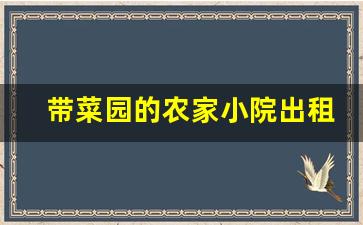 带菜园的农家小院出租